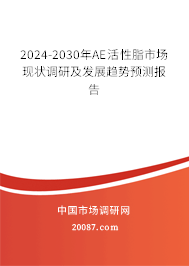 2024-2030年AE活性脂市场现状调研及发展趋势预测报告

中国市场调研网

20087.com